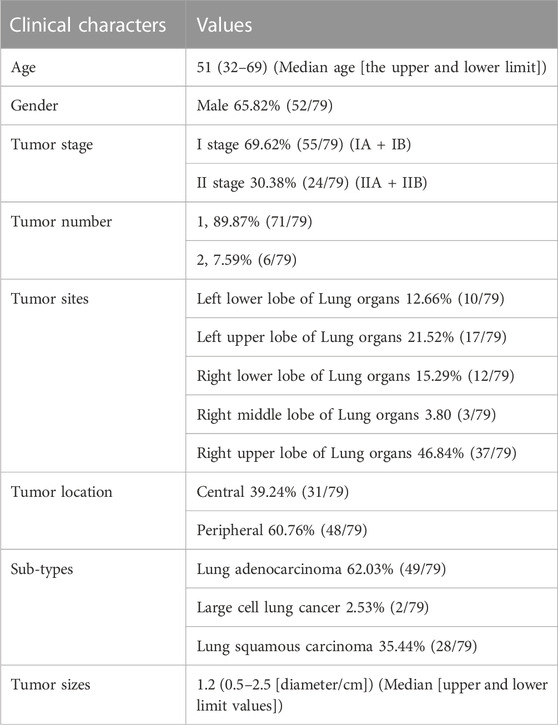 | Clinical characters | Values |
|---|---|
| Age | 51 (32–69) (Median age [the upper and lower limit]) |
| Gender | Male 65.82% (52/79) |
| Tumor stage | I stage 69.62% (55/79) (IA + IB) |
| | II stage 30.38% (24/79) (IIA + IIB) |
| Tumor number | 1, 89.87% (71/79) |
| | 2, 7.59% (6/79) |
| Tumor sites | Left lower lobe of Lung organs 12.66% (10/79) |
| | Left upper lobe of Lung organs 21.52% (17/79) |
| | Right lower lobe of Lung organs 15.29% (12/79) |
| | Right middle lobe of Lung organs 3.80 (3/79) |
| | Right upper lobe of Lung organs 46.84% (37/79) |
| Tumor location | Central 39.24% (31/79) |
| | Peripheral 60.76% (48/79) |
| Sub-types | Lung adenocarcinoma 62.03% (49/79) |
| | Large cell lung cancer 2.53% (2/79) |
| | Lung squamous carcinoma 35.44% (28/79) |
| Tumor sizes | 1.2 (0.5–2.5 [diameter/cm]) (Median [upper and lower limit values]) |